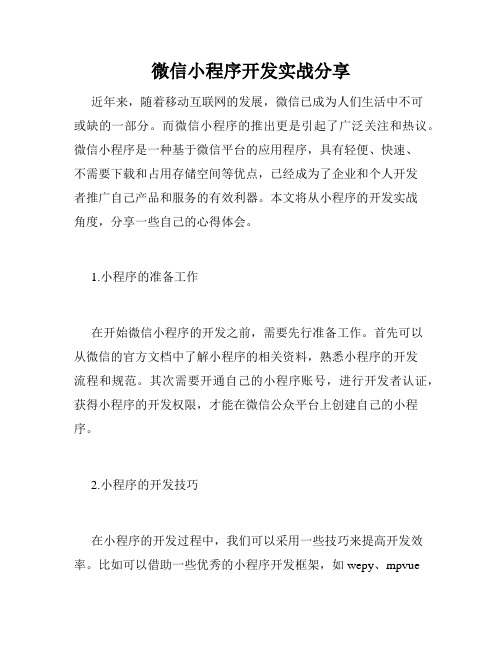 微信小程序开发实战分享

近年来，随着移动互联网的发展，微信已成为人们生活中不可或缺的一部分。而微信小程序的推出更是引起了广泛关注和热议。微信小程序是一种基于微信平台的应用程序，具有轻便、快速、不需要下载和占用存储空间等优点，已经成为了企业和个人开发者推广自己产品和服务的有效利器。本文将从小程序的开发实战角度，分享一些自己的心得体会。

1.小程序的准备工作

在开始微信小程序的开发之前，需要先行准备工作。首先可以从微信的官方文档中了解小程序的相关资料，熟悉小程序的开发流程和规范。其次需要开通自己的小程序账号，进行开发者认证，获得小程序的开发权限，才能在微信公众平台上创建自己的小程序。

2.小程序的开发技巧

在小程序的开发过程中，我们可以采用一些技巧来提高开发效率。比如可以借助一些优秀的小程序开发框架，如 wepy、mpvue